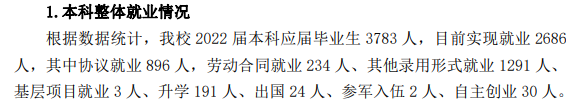 1. 本科整体就业情况

根据数据统计，我校 2022 届本科应届毕业生 3783 人，目前实现就业 2686 人，其中协议就业 896 人，劳动合同就业 234 人、其他录用形式就业 1291 人、基层项目就业 3 人、升学 191 人、出国 24 人、参军入伍 2 人、自主创业 30 人。